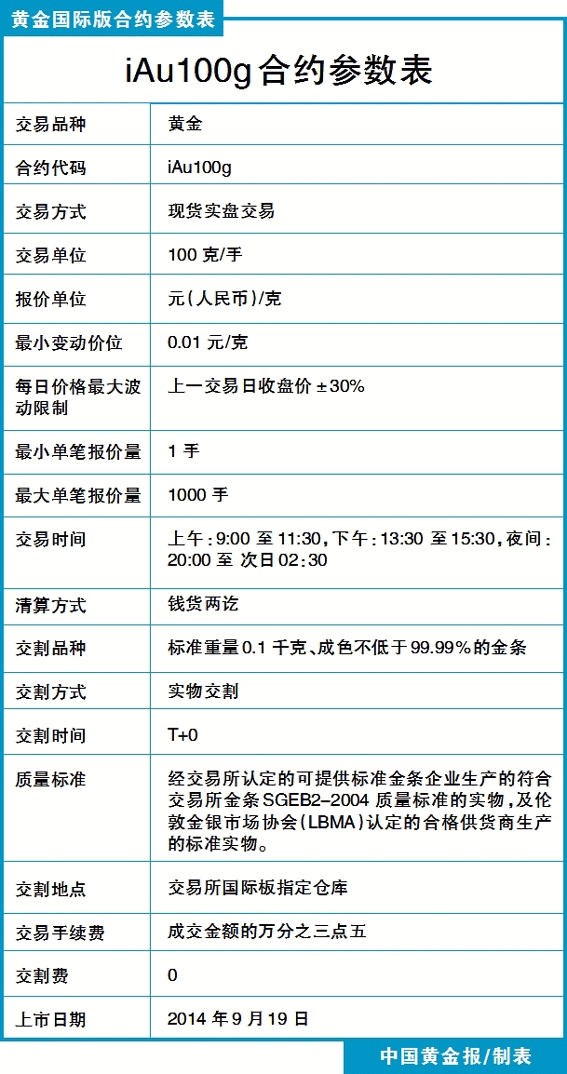 黄金国际版合约参数表

iAu100g合约参数表

| 交易品种 | 黄金 |
|---|---|
| 合约代码 | iAu100g |
| 交易方式 | 现货实盘交易 |
| 交易单位 | 100克/手 |
| 报价单位 | 元(人民币)/克 |
| 最小变动价位 | 0.01元/克 |
| 每日价格最大波动限制 | 上一交易日收盘价±30% |
| 最小单笔报价量 | 1手 |
| 最大单笔报价量 | 1000手 |
| 交易时间 | 上午:9:00至11:30,下午:13:30至15:30,夜间:20:00至次日02:30 |
| 清算方式 | 钱货两讫 |
| 交割品种 | 标准重量0.1千克、成色不低于99.99%的金条 |
| 交割方式 | 实物交割 |
| 交割时间 | T+0 |
| 质量标准 | 经交易所认定的可提供标准金条企业生产的符合交易所金条SGEB2-2004质量标准的实物,及伦敦金银市场协会(LBMA)认定的合格供货商生产的标准实物。 |
| 交割地点 | 交易所国际板指定仓库 |
| 交易手续费 | 成交金额的万分之三点五 |
| 交割费 | 0 |
| 上市日期 | 2014年9月19日 |

中国黄金报/制表